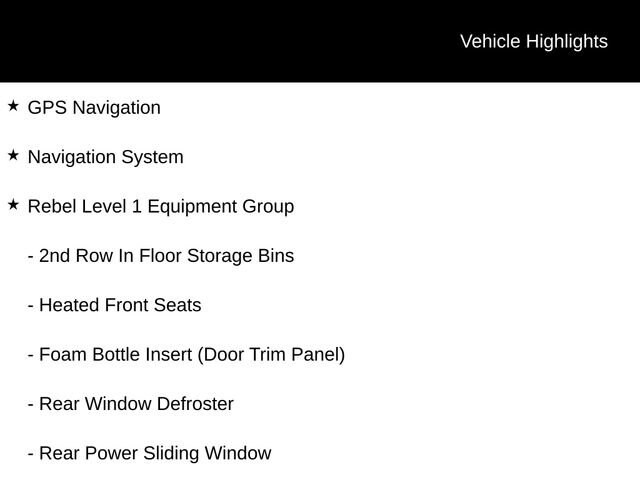 Vehicle Highlights

★ GPS Navigation

★ Navigation System

★ Rebel Level 1 Equipment Group

- 2nd Row In Floor Storage Bins

- Heated Front Seats

- Foam Bottle Insert (Door Trim Panel)

- Rear Window Defroster

- Rear Power Sliding Window